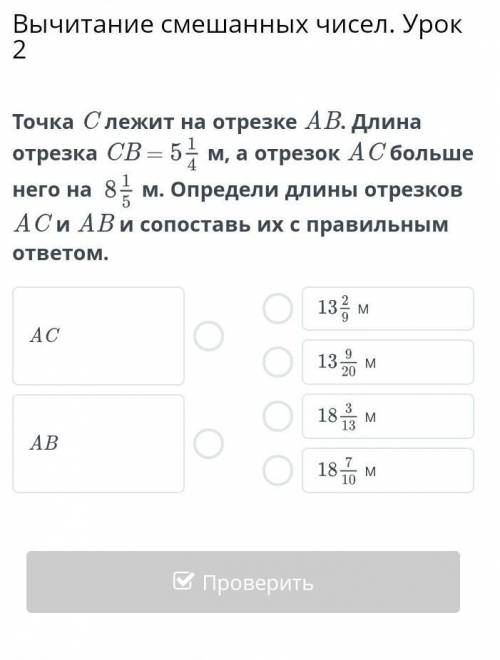 Вычитание смешанных чисел. Урок 2

Точка $C$ лежит на отрезке $AB$. Длина отрезка $CB = 5\frac{1}{4}$ м, а отрезок $AC$ больше него на $8\frac{1}{5}$ м. Определи длины отрезков $AC$ и $AB$ и сопоставь их с правильным ответом.

$AC$

$AB$

$13\frac{2}{9}$ м

$13\frac{9}{20}$ м

$18\frac{3}{13}$ м

$18\frac{7}{10}$ м

Проверить